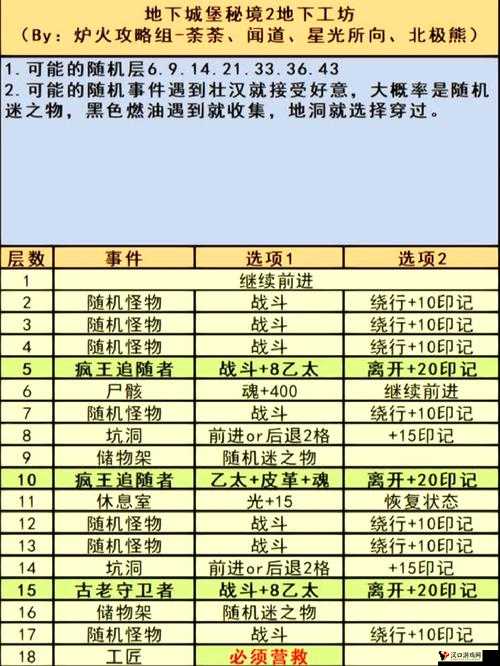 地下城堡秘境2地下工坊
（By：炉火攻略组-荼荼、闻道、星光所向、北极熊）

1. 可能的随机层6.9.14.21.33.36.43
2. 可能的随机事件遇到壮汉就接受好意，大概率是随机迷之物，黑色燃油遇到就收集，地洞就选择穿过。

| 层数 | 事件 | 选项1 | 选项2 |
|---|---|---|---|
| 1 | 继续前进 | | |
| 2 | 随机怪物 | 战斗 | 绕行+10印记 |
| 3 | 随机怪物 | 战斗 | 绕行+10印记 |
| 4 | 随机怪物 | 战斗 | 绕行+10印记 |
| 5 | 疯王追随者 | 战斗+8乙太 | 离开+20印记 |
| 6 | 尸骸 | 魂+400 | 继续前进 |
| 7 | 随机怪物 | 战斗 | 绕行+10印记 |
| 8 | 坑洞 | 前进or后退2格 | +15印记 |
| 9 | 储物架 | 随机迷之物 | |
| 10 | 疯王追随者 | 乙太+皮革+魂 | 离开+20印记 |
| 11 | 休息室 | 光+15 | 恢复状态 |
| 12 | 随机怪物 | 战斗 | 绕行+10印记 |
| 13 | 随机怪物 | 战斗 | 绕行+10印记 |
| 14 | 坑洞 | 前进or后退2格 | +15印记 |
| 15 | 古老守卫者 | 战斗+8乙太 | 离开+20印记 |
| 16 | 储物架 | 随机迷之物 | |
| 17 | 随机怪物 | 战斗 | 绕行+10印记 |
| 18 | 工匠 | 必须营救 | |

汉口游戏网